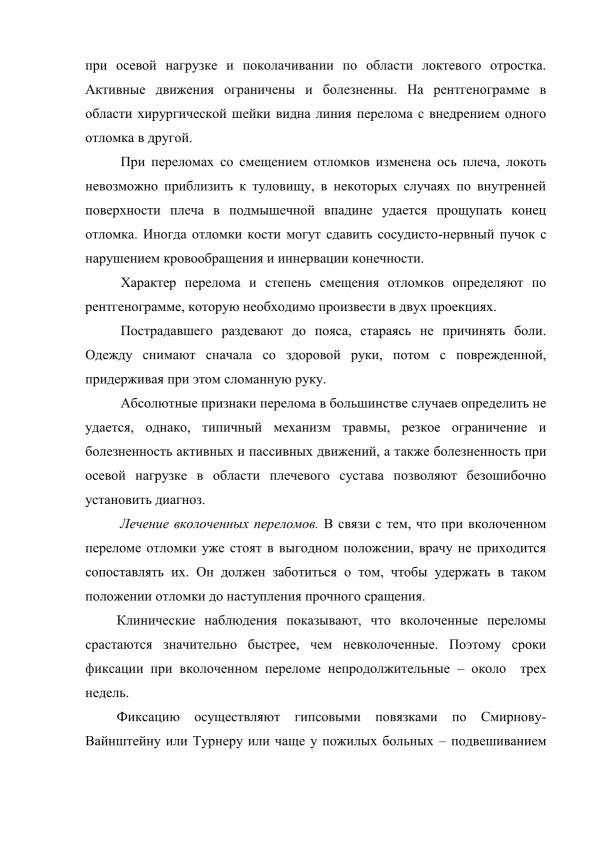 при осевой нагрузке и поколачивании по области локтевого отростка. Активные движения ограничены и болезненны. На рентгенограмме в области хирургической шейки видна линия перелома с внедрением одного отломка в другой.

При переломах со смещением отломков изменена ось плеча, локоть невозможно приблизить к туловищу, в некоторых случаях по внутренней поверхности плеча в подмышечной впадине удается прощупать конец отломка. Иногда отломки кости могут сдавить сосудисто-нервный пучок с нарушением кровообращения и иннервации конечности.

Характер перелома и степень смещения отломков определяют по рентгенограмме, которую необходимо произвести в двух проекциях.

Пострадавшего раздевают до пояса, стараясь не причинять боли. Одежду снимают сначала со здоровой руки, потом с поврежденной, придерживая при этом сломанную руку.

Абсолютные признаки перелома в большинстве случаев определить не удается, однако, типичный механизм травмы, резкое ограничение и болезненность активных и пассивных движений, а также болезненность при осевой нагрузке в области плечевого сустава позволяют безошибочно установить диагноз.

Лечение вколоченных переломов. В связи с тем, что при вколоченном переломе отломки уже стоят в выгодном положении, врачу не приходится сопоставлять их. Он должен заботиться о том, чтобы удержать в таком положении отломки до наступления прочного сращения.

Клинические наблюдения показывают, что вколоченные переломы срастаются значительно быстрее, чем невколоченные. Поэтому сроки фиксации при вколоченном переломе непродолжительные – около трех недель.

Фиксацию осуществляют гипсовыми повязками по Смирнову-Вайнштейну или Турнеру или чаще у пожилых больных – подвешиванием